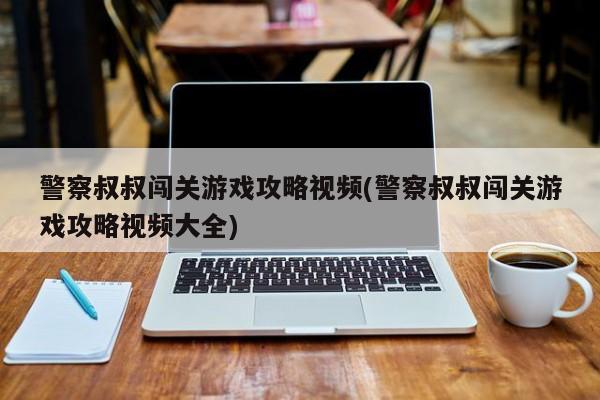 警察叔叔闯关游戏攻略视频(警察叔叔闯关游戏攻略视频大全)